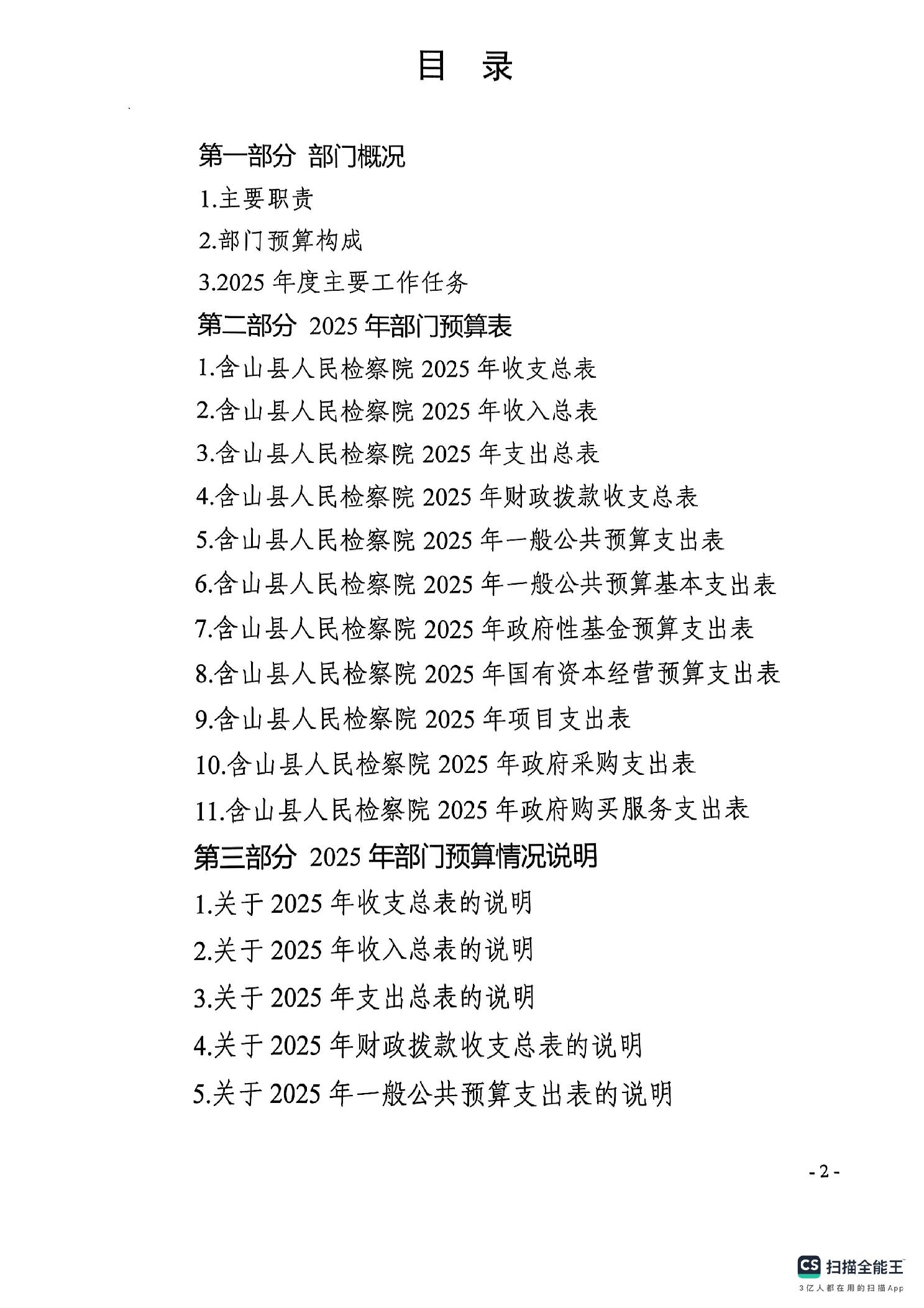 目 录

第一部分 部门概况

1.主要职责

2.部门预算构成

3.2025 年度主要工作任务

第二部分 2025 年部门预算表

1.含山县人民检察院 2025 年收支总表

2.含山县人民检察院 2025 年收入总表

3.含山县人民检察院 2025 年支出总表

4.含山县人民检察院 2025 年财政拨款收支总表

5.含山县人民检察院 2025 年一般公共预算支出表

6.含山县人民检察院 2025 年一般公共预算基本支出表

7.含山县人民检察院 2025 年政府性基金预算支出表

8.含山县人民检察院 2025 年国有资本经营预算支出表

9.含山县人民检察院 2025 年项目支出表

10.含山县人民检察院 2025 年政府采购支出表

11.含山县人民检察院 2025 年政府购买服务支出表

第三部分 2025 年部门预算情况说明

1.关于 2025 年收支总表的说明

2.关于 2025 年收入总表的说明

3.关于 2025 年支出总表的说明

4.关于 2025 年财政拨款收支总表的说明

5.关于 2025 年一般公共预算支出表的说明

- 2 -

CS 扫描全能王
3亿人都在用的扫描App